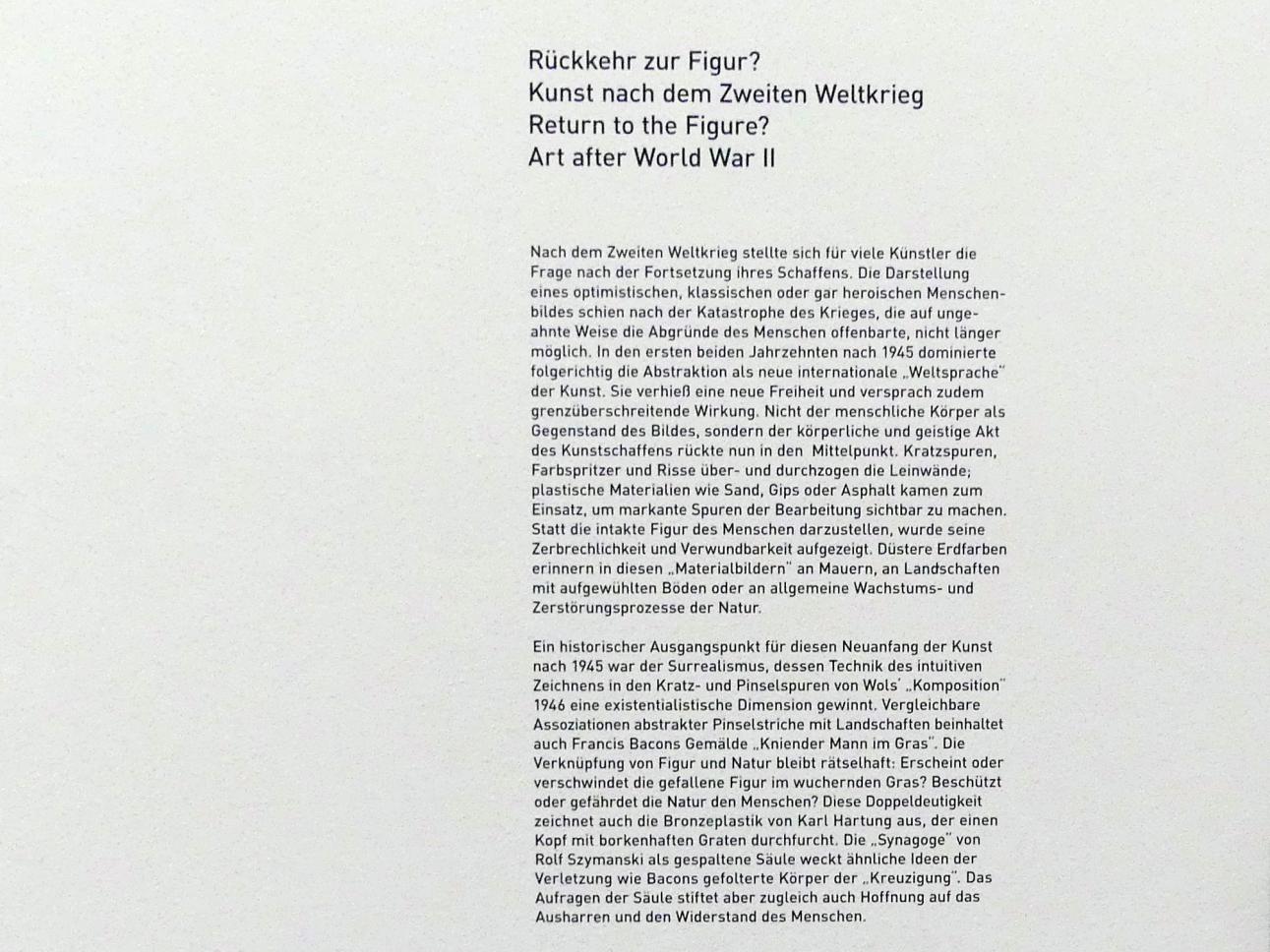 Rückkehr zur Figur?
Kunst nach dem Zweiten Weltkrieg
Return to the Figure?
Art after World War II

Nach dem Zweiten Weltkrieg stellte sich für viele Künstler die Frage nach der Fortsetzung ihres Schaffens. Die Darstellung eines optimistischen, klassischen oder gar heroischen Menschenbildes schien nach der Katastrophe des Krieges, die auf ungeahnte Weise die Abgründe des Menschen offenbarte, nicht länger möglich. In den ersten beiden Jahrzehnten nach 1945 dominierte folgerichtig die Abstraktion als neue internationale „Weltsprache" der Kunst. Sie verhieß eine neue Freiheit und versprach zudem grenzüberschreitende Wirkung. Nicht der menschliche Körper als Gegenstand des Bildes, sondern der körperliche und geistige Akt des Kunstschaffens rückte nun in den Mittelpunkt. Kratzspuren, Farbspritzer und Risse über- und durchzogen die Leinwände; plastische Materialien wie Sand, Gips oder Asphalt kamen zum Einsatz, um markante Spuren der Bearbeitung sichtbar zu machen. Statt die intakte Figur des Menschen darzustellen, wurde seine Zerbrechlichkeit und Verwundbarkeit aufgezeigt. Düstere Erdfarben erinnern in diesen „Materialbildern" an Mauern, an Landschaften mit aufgewühlten Böden oder an allgemeine Wachstums- und Zerstörungsprozesse der Natur.

Ein historischer Ausgangspunkt für diesen Neuanfang der Kunst nach 1945 war der Surrealismus, dessen Technik des intuitiven Zeichnens in den Kratz- und Pinselspuren von Wols' „Komposition" 1946 eine existentialistische Dimension gewinnt. Vergleichbare Assoziationen abstrakter Pinselstriche mit Landschaften beinhaltet auch Francis Bacons Gemälde „Kniender Mann im Gras". Die Verknüpfung von Figur und Natur bleibt rätselhaft: Erscheint oder verschwindet die gefallene Figur im wuchernden Gras? Beschützt oder gefährdet die Natur den Menschen? Diese Doppeldeutigkeit zeichnet auch die Bronzeplastik von Karl Hartung aus, der einen Kopf mit borkenhaften Graten durchfurcht. Die „Synagoge" von Rolf Szymanski als gespaltene Säule weckt ähnliche Ideen der Verletzung wie Bacons gefolterte Körper der „Kreuzigung". Das Aufragen der Säule stiftet aber zugleich auch Hoffnung auf das Ausharren und den Widerstand des Menschen.